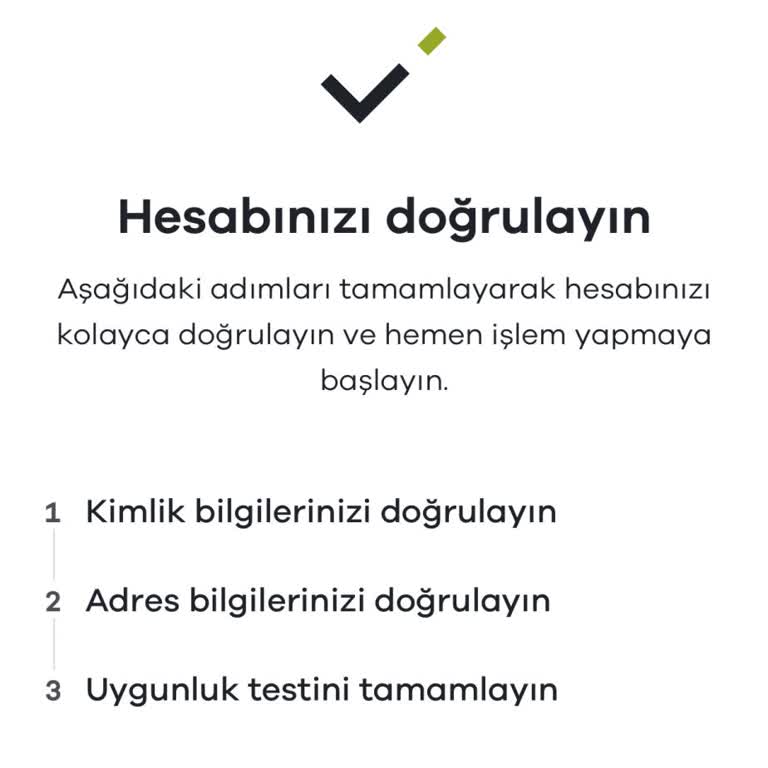 Hesabınızı doğrulayın

Aşağıdaki adımları tamamlayarak hesabınızı kolayca doğrulayın ve hemen işlem yapmaya başlayın.

1 Kimlik bilgilerinizi doğrulayın

2 Adres bilgilerinizi doğrulayın

3 Uygunluk testini tamamlayın